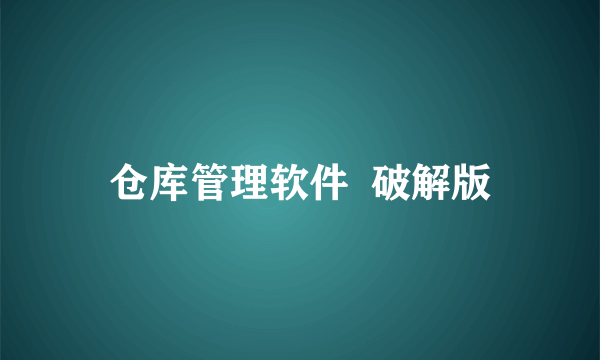 仓库管理软件 破解版